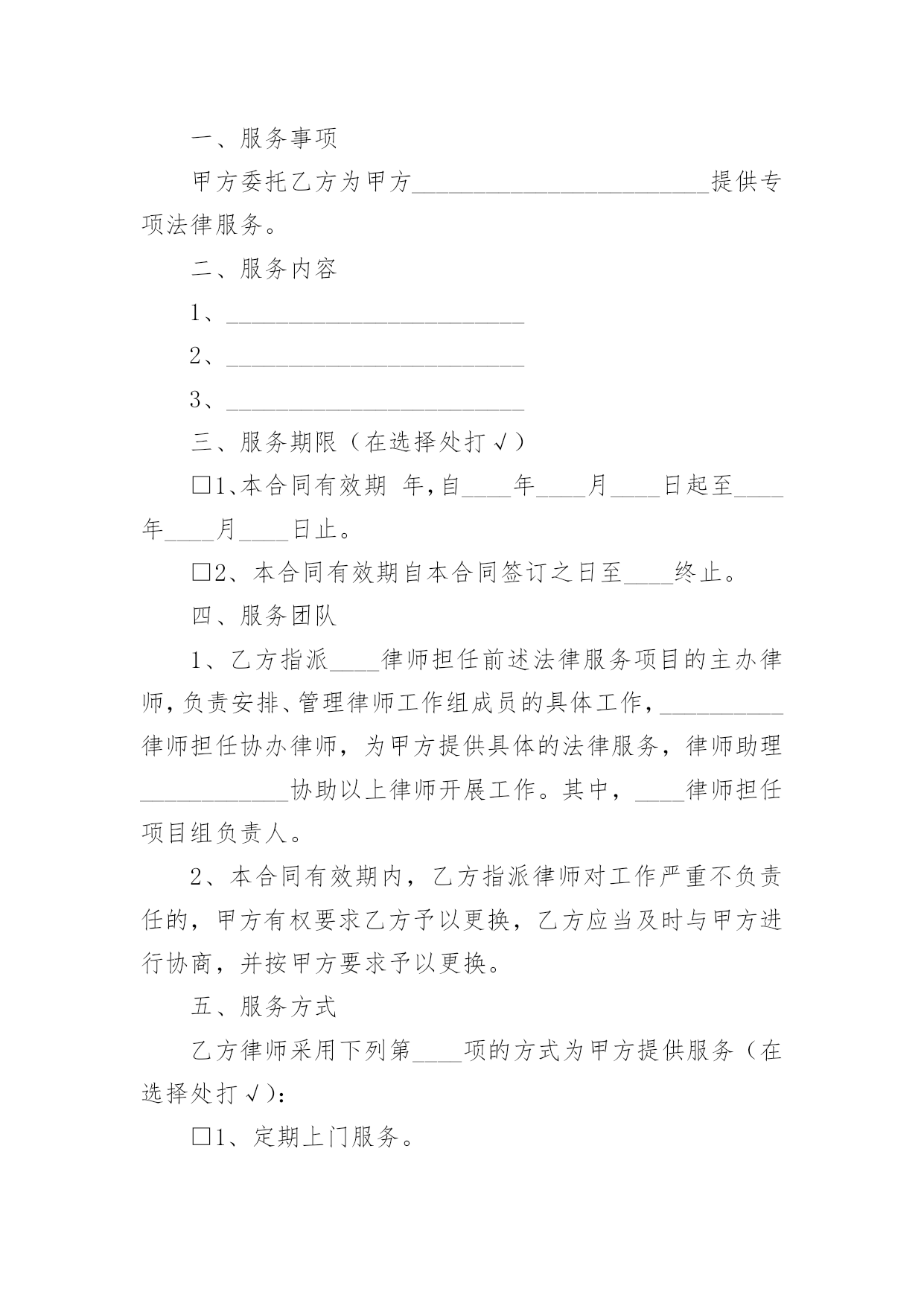 一、服务事项

甲方委托乙方为甲方________________________提供专项法律服务。

二、服务内容

1、________________________

2、________________________

3、________________________

三、服务期限（在选择处打√）

□1､本合同有效期 年,自____年____月____日起至____年____月____日止。

□2、本合同有效期自本合同签订之日至____终止。

四、服务团队

1、乙方指派____律师担任前述法律服务项目的主办律师,负责安排､管理律师工作组成员的具体工作,__________律师担任协办律师，为甲方提供具体的法律服务，律师助理____________协助以上律师开展工作。其中，____律师担任项目组负责人。

2、本合同有效期内，乙方指派律师对工作严重不负责任的，甲方有权要求乙方予以更换，乙方应当及时与甲方进行协商，并按甲方要求予以更换。

五、服务方式

乙方律师采用下列第____项的方式为甲方提供服务（在选择处打√):

□1、定期上门服务。